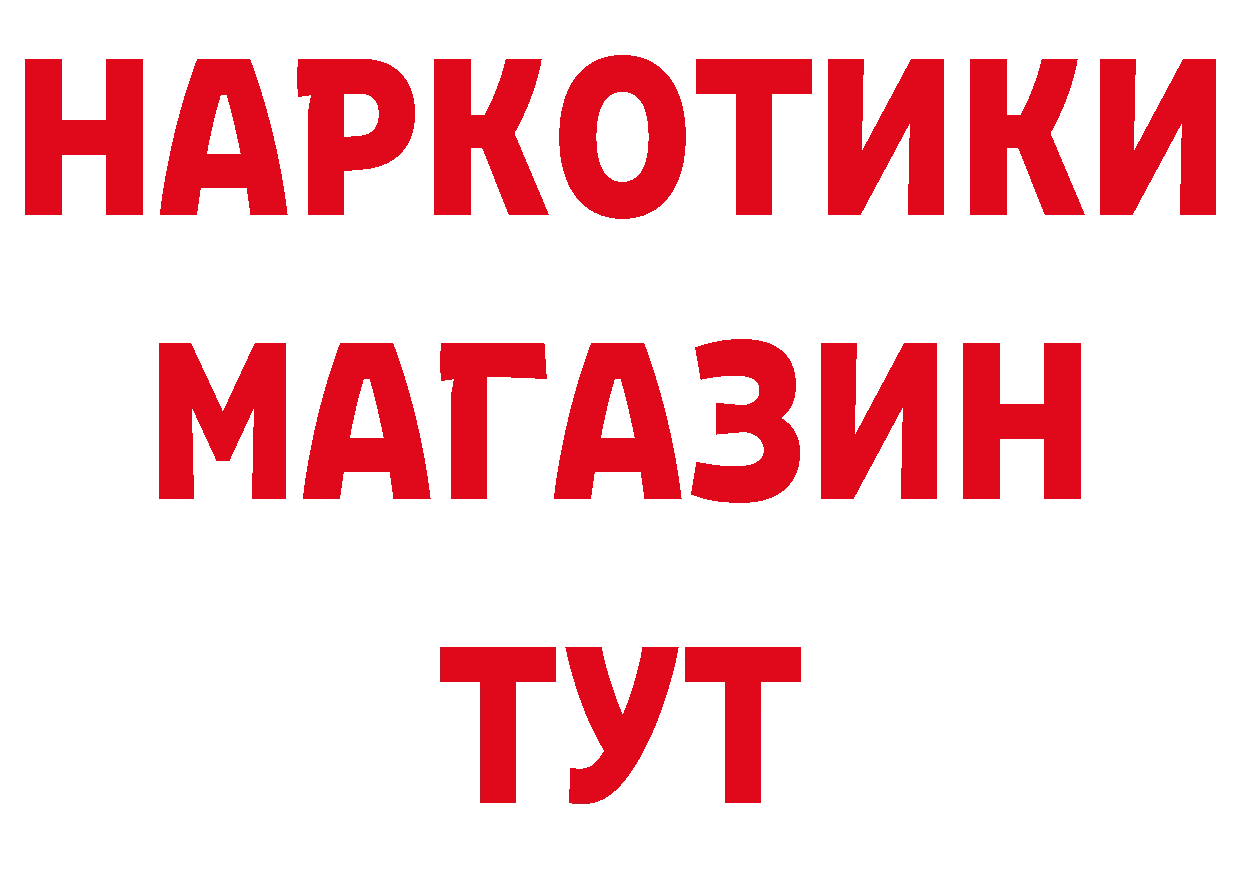 НАРКОТИКИ
МАГАЗИН
ТУТ